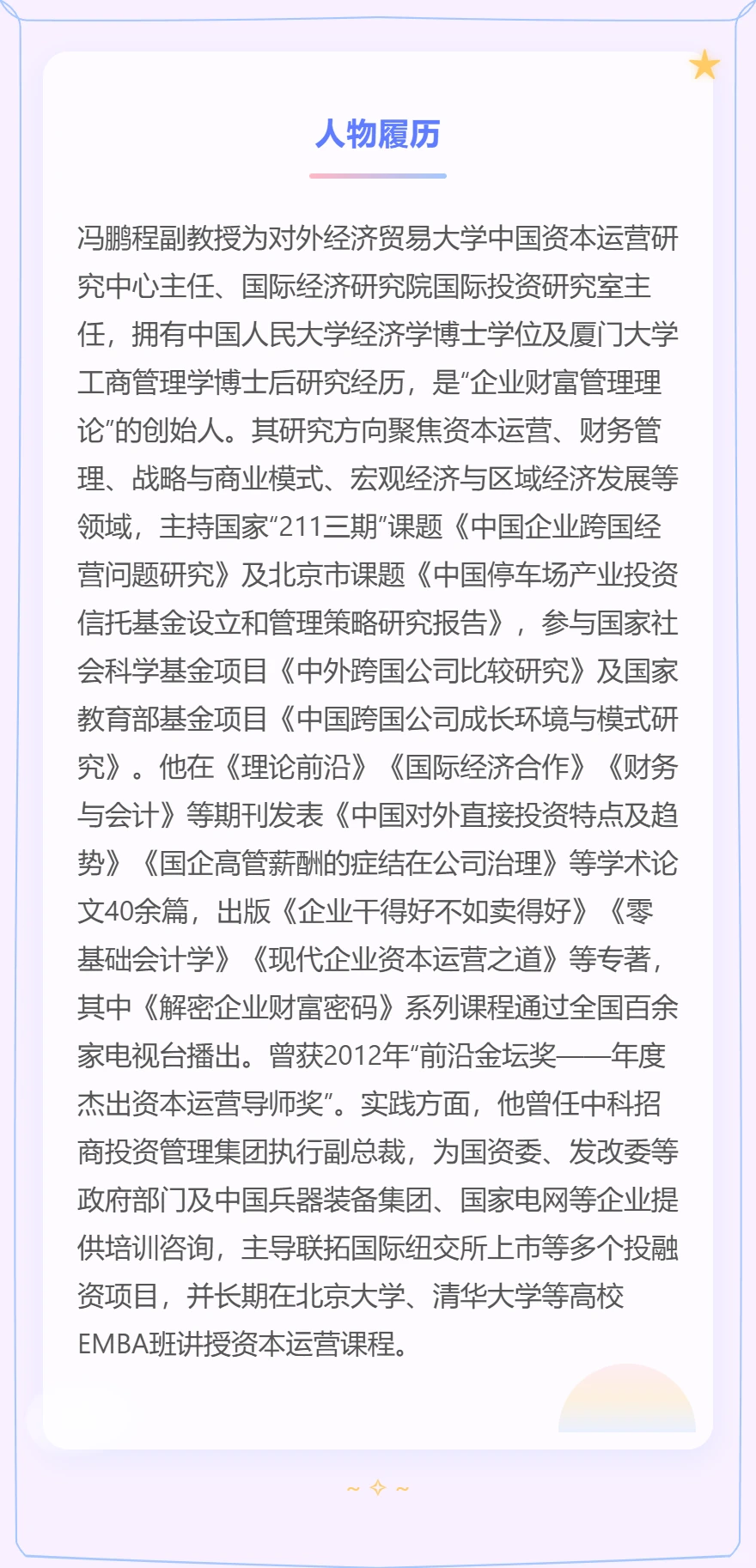 人物履历

冯鹏程副教授为对外经济贸易大学中国资本运营研究中心主任、国际经济研究院国际投资研究室主任，拥有中国人民大学经济学博士学位及厦门大学工商管理学博士后研究经历，是“企业财富管理理论”的创始人。其研究方向聚焦资本运营、财务管理、战略与商业模式、宏观经济与区域经济发展等领域，主持国家“211三期”课题《中国企业跨国经营问题研究》及北京市课题《中国停车场产业投资信托基金设立和管理策略研究报告》，参与国家社会科学基金项目《中外跨国公司比较研究》及国家教育部基金项目《中国跨国公司成长环境与模式研究》。他在《理论前沿》《国际经济合作》《财务与会计》等期刊发表《中国对外直接投资特点及趋势》《国企高管薪酬的症结在公司治理》等学术论文40余篇，出版《企业干得好不如卖得好》《零基础会计学》《现代企业资本运营之道》等专著，其中《解密企业财富密码》系列课程通过全国百余家电视台播出。曾获2012年“前沿金坛奖——年度杰出资本运营导师奖”。实践方面，他曾任中科招商投资管理集团执行副总裁，为国资委、发改委等政府部门及中国兵器装备集团、国家电网等企业提供培训咨询，主导联拓国际纽交所上市等多个投融资项目，并长期在北京大学、清华大学等高校EMBA班讲授资本运营课程。